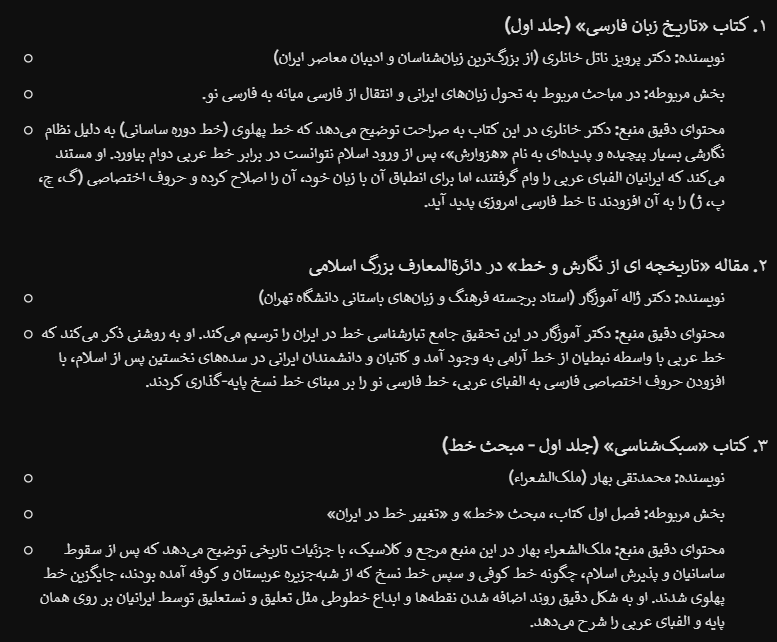 ۱. کتاب «تاریخ زبان فارسی» (جلد اول)

○ نویسنده: دکتر پرویز ناتل خانلری (از بزرگ‌ترین زبان‌شناسان و ادیبان معاصر ایران)

○ بخش مربوطه: در مباحث مربوط به تحول زبان‌های ایرانی و انتقال از فارسی میانه به فارسی نو.

○ محتوای دقیق منبع: دکتر خانلری در این کتاب به صراحت توضیح می‌دهد که خط پهلوی (خط دوره ساسانی) به دلیل نظام نگارشی بسیار پیچیده و پدیده‌ای به نام «هزوارش»، پس از ورود اسلام نتوانست در برابر خط عربی دوام بیاورد. او مستند می‌کند که ایرانیان الفبای عربی را وام گرفتند، اما برای انطباق آن با زبان خود، آن را اصلاح کرده و حروف اختصاصی (گ، چ، پ، ژ) را به آن افزودند تا خط فارسی امروزی پدید آید.

۲. مقاله «تاریخچه ای از نگارش و خط» در دائرةالمعارف بزرگ اسلامی

○ نویسنده: دکتر ژاله آموزگار (استاد برجسته فرهنگ و زبان‌های باستانی دانشگاه تهران)

○ محتوای دقیق منبع: دکتر آموزگار در این تحقیق جامع تبارشناسی خط در ایران را ترسیم می‌کند. او به روشنی ذکر می‌کند که خط عربی با واسطه نبطیان از خط آرامی به وجود آمد و کاتبان و دانشمندان ایرانی در سده‌های نخستین پس از اسلام، با افزودن حروف اختصاصی فارسی به الفبای عربی، خط فارسی نو را بر مبنای خط نسخ پایه-گذاری کردند.

۳. کتاب «سبک‌شناسی» (جلد اول - مبحث خط)

○ نویسنده: محمدتقی بهار (ملک‌الشعراء)

○ بخش مربوطه: فصل اول کتاب، مبحث «خط» و «تغییر خط در ایران»

○ محتوای دقیق منبع: ملک‌الشعراء بهار در این منبع مرجع و کلاسیک، با جزئیات تاریخی توضیح می‌دهد که پس از سقوط ساسانیان و پذیرش اسلام، چگونه خط کوفی و سپس خط نسخ که از شبه‌جزیره عربستان و کوفه آمده بودند، جایگزین خط پهلوی شدند. او به شکل دقیق روند اضافه شدن نقطه‌ها و ابداع خطوطی مثل تعلیق و نستعلیق توسط ایرانیان بر روی همان پایه و الفبای عربی را شرح می‌دهد.